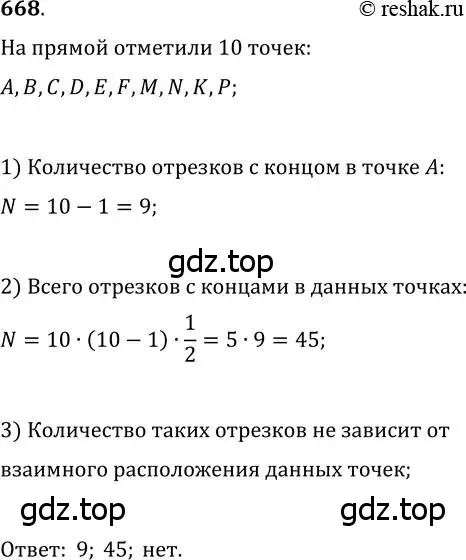 668. © reshak.ru

На прямой отметили 10 точек:

$A, B, C, D, E, F, M, N, K, P$;

1) Количество отрезков с концом в точке $A$:

$N = 10 - 1 = 9$;

gdz.top

2) Всего отрезков с концами в данных точках:

$N = 10 \cdot (10 - 1) \cdot \frac{1}{2} = 5 \cdot 9 = 45$;

3) Количество таких отрезков не зависит от взаимного расположения данных точек;

gdz.top gdz.top

Ответ: 9; 45; нет.